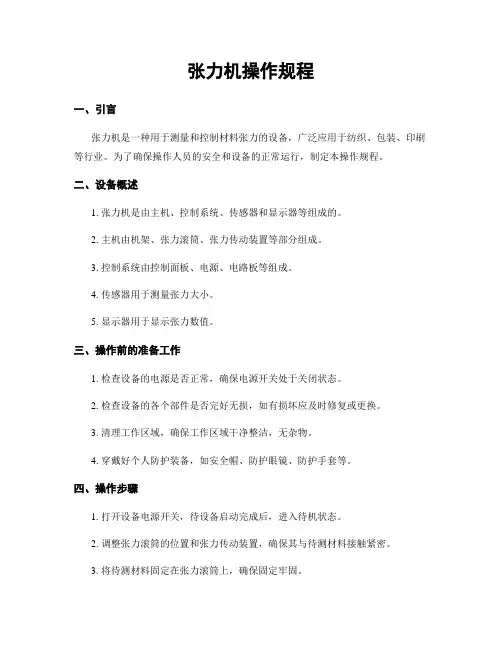 张力机操作规程

一、引言

张力机是一种用于测量和控制材料张力的设备，广泛应用于纺织、包装、印刷等行业。为了确保操作人员的安全和设备的正常运行，制定本操作规程。

二、设备概述

1. 张力机是由主机、控制系统、传感器和显示器等组成的。

2. 主机由机架、张力滚筒、张力传动装置等部分组成。

3. 控制系统由控制面板、电源、电路板等组成。

4. 传感器用于测量张力大小。

5. 显示器用于显示张力数值。

三、操作前的准备工作

1. 检查设备的电源是否正常，确保电源开关处于关闭状态。

2. 检查设备的各个部件是否完好无损，如有损坏应及时修复或更换。

3. 清理工作区域，确保工作区域干净整洁，无杂物。

4. 穿戴好个人防护装备，如安全帽、防护眼镜、防护手套等。

四、操作步骤

1. 打开设备电源开关，待设备启动完成后，进入待机状态。

2. 调整张力滚筒的位置和张力传动装置，确保其与待测材料接触紧密。

3. 将待测材料固定在张力滚筒上，确保固定牢固。